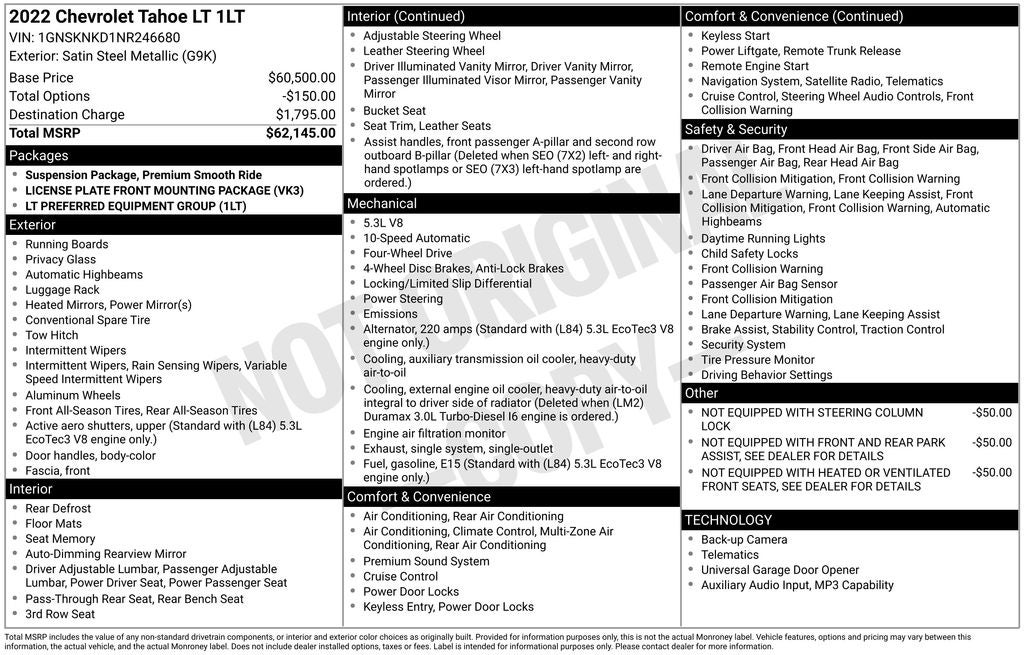 2022 Chevrolet Tahoe LT 1LT
VIN: 1GNSKNKD1NR246680
Exterior: Satin Steel Metallic (G9K)

| | |
|---|---|
| Base Price | $60,500.00 |
| Total Options | -$150.00 |
| Destination Charge | $1,795.00 |
| Total MSRP | $62,145.00 |

Packages
- Suspension Package, Premium Smooth Ride
- LICENSE PLATE FRONT MOUNTING PACKAGE (VK3)
- LT PREFERRED EQUIPMENT GROUP (1LT)

Exterior
- Running Boards
- Privacy Glass
- Automatic Highbeams
- Luggage Rack
- Heated Mirrors, Power Mirror(s)
- Conventional Spare Tire
- Tow Hitch
- Intermittent Wipers
- Intermittent Wipers, Rain Sensing Wipers, Variable Speed Intermittent Wipers
- Aluminum Wheels
- Front All-Season Tires, Rear All-Season Tires
- Active aero shutters, upper (Standard with (L84) 5.3L EcoTec3 V8 engine only.)
- Door handles, body-color
- Fascia, front

Interior
- Rear Defrost
- Floor Mats
- Seat Memory
- Auto-Dimming Rearview Mirror
- Driver Adjustable Lumbar, Passenger Adjustable Lumbar, Power Driver Seat, Power Passenger Seat
- Pass-Through Rear Seat, Rear Bench Seat
- 3rd Row Seat

Interior (Continued)
- Adjustable Steering Wheel
- Leather Steering Wheel
- Driver Illuminated Vanity Mirror, Driver Vanity Mirror, Passenger Illuminated Visor Mirror, Passenger Vanity Mirror
- Bucket Seat
- Seat Trim, Leather Seats
- Assist handles, front passenger A-pillar and second row outboard B-pillar (Deleted when SEO (7X2) left- and right-hand spotlamps or SEO (7X3) left-hand spotlamp are ordered.)

Mechanical
- 5.3L V8
- 10-Speed Automatic
- Four-Wheel Drive
- 4-Wheel Disc Brakes, Anti-Lock Brakes
- Locking/Limited Slip Differential
- Power Steering
- Emissions
- Alternator, 220 amps (Standard with (L84) 5.3L EcoTec3 V8 engine only.)
- Cooling, auxiliary transmission oil cooler, heavy-duty air-to-oil
- Cooling, external engine oil cooler, heavy-duty air-to-oil integral to driver side of radiator (Deleted when (LM2) Duramax 3.0L Turbo-Diesel I6 engine is ordered.)
- Engine air filtration monitor
- Exhaust, single system, single-outlet
- Fuel, gasoline, E15 (Standard with (L84) 5.3L EcoTec3 V8 engine only.)

Comfort & Convenience
- Air Conditioning, Rear Air Conditioning
- Air Conditioning, Climate Control, Multi-Zone Air Conditioning, Rear Air Conditioning
- Premium Sound System
- Cruise Control
- Power Door Locks
- Keyless Entry, Power Door Locks

Comfort & Convenience (Continued)
- Keyless Start
- Power Liftgate, Remote Trunk Release
- Remote Engine Start
- Navigation System, Satellite Radio, Telematics
- Cruise Control, Steering Wheel Audio Controls, Front Collision Warning

Safety & Security
- Driver Air Bag, Front Head Air Bag, Front Side Air Bag, Passenger Air Bag, Rear Head Air Bag
- Front Collision Mitigation, Front Collision Warning
- Lane Departure Warning, Lane Keeping Assist, Front Collision Mitigation, Front Collision Warning, Automatic Highbeams
- Daytime Running Lights
- Child Safety Locks
- Front Collision Warning
- Passenger Air Bag Sensor
- Front Collision Mitigation
- Lane Departure Warning, Lane Keeping Assist
- Brake Assist, Stability Control, Traction Control
- Security System
- Tire Pressure Monitor
- Driving Behavior Settings

Other
- NOT EQUIPPED WITH STEERING COLUMN LOCK -$50.00
- NOT EQUIPPED WITH FRONT AND REAR PARK ASSIST, SEE DEALER FOR DETAILS -$50.00
- NOT EQUIPPED WITH HEATED OR VENTILATED FRONT SEATS, SEE DEALER FOR DETAILS -$50.00

TECHNOLOGY
- Back-up Camera
- Telematics
- Universal Garage Door Opener
- Auxiliary Audio Input, MP3 Capability

NOT ORIGINAL COPY

Total MSRP includes the value of any non-standard drivetrain components, or interior and exterior color choices as originally built. Provided for information purposes only, this is not the actual Monroney label. Vehicle features, options and pricing may vary between this information, the actual vehicle, and the actual Monroney label. Does not include dealer installed options, taxes or fees. Label is intended for informational purposes only. Please contact dealer for more information.